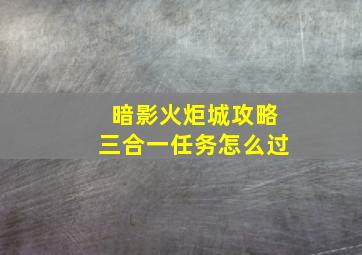 暗影火炬城攻略
三合一任务怎么过